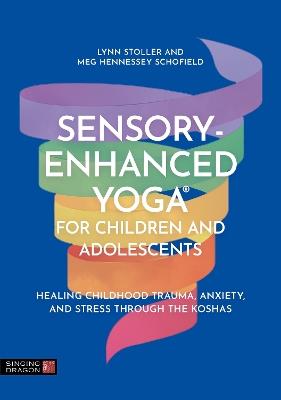 LYNN STOLLER AND
MEG HENNESSEY SCHOFIELD

SENSORY-ENHANCED YOGA®
FOR CHILDREN AND ADOLESCENTS

HEALING CHILDHOOD TRAUMA, ANXIETY, AND STRESS THROUGH THE KOSHAS

SINGING DRAGON